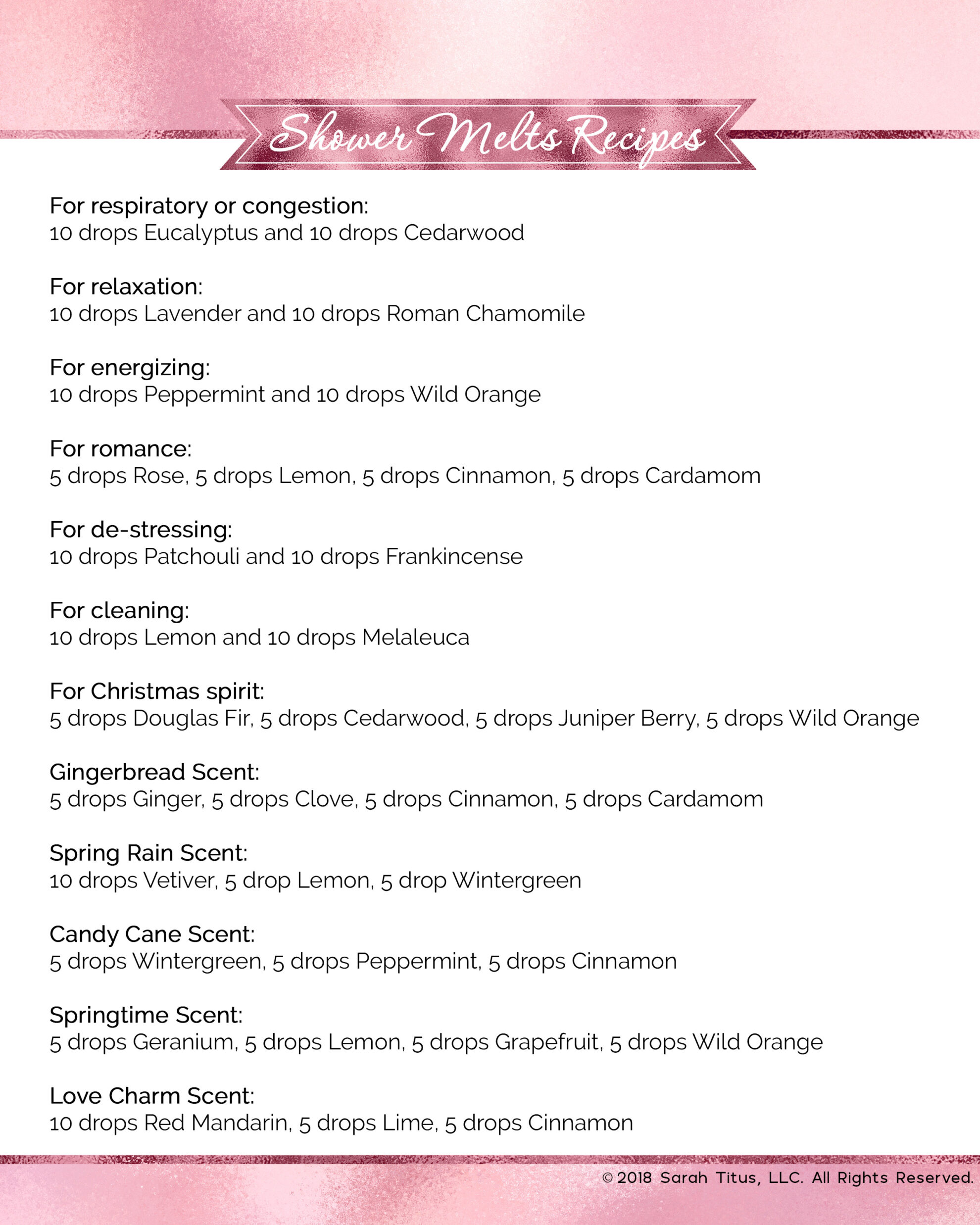 Shower Melts Recipes

For respiratory or congestion:
10 drops Eucalyptus and 10 drops Cedarwood

For relaxation:
10 drops Lavender and 10 drops Roman Chamomile

For energizing:
10 drops Peppermint and 10 drops Wild Orange

For romance:
5 drops Rose, 5 drops Lemon, 5 drops Cinnamon, 5 drops Cardamom

For de-stressing:
10 drops Patchouli and 10 drops Frankincense

For cleaning:
10 drops Lemon and 10 drops Melaleuca

For Christmas spirit:
5 drops Douglas Fir, 5 drops Cedarwood, 5 drops Juniper Berry, 5 drops Wild Orange

Gingerbread Scent:
5 drops Ginger, 5 drops Clove, 5 drops Cinnamon, 5 drops Cardamom

Spring Rain Scent:
10 drops Vetiver, 5 drop Lemon, 5 drop Wintergreen

Candy Cane Scent:
5 drops Wintergreen, 5 drops Peppermint, 5 drops Cinnamon

Springtime Scent:
5 drops Geranium, 5 drops Lemon, 5 drops Grapefruit, 5 drops Wild Orange

Love Charm Scent:
10 drops Red Mandarin, 5 drops Lime, 5 drops Cinnamon

© 2018 Sarah Titus, LLC. All Rights Reserved.